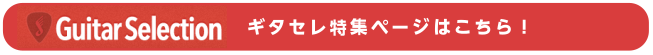 Guitar Selection ギタセレ特集ページはこちら！